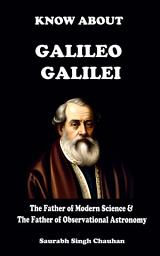 KNOW ABOUT

GALILEO GALILEI

The Father of Modern Science &
The Father of Observational Astronomy

Saurabh Singh Chauhan